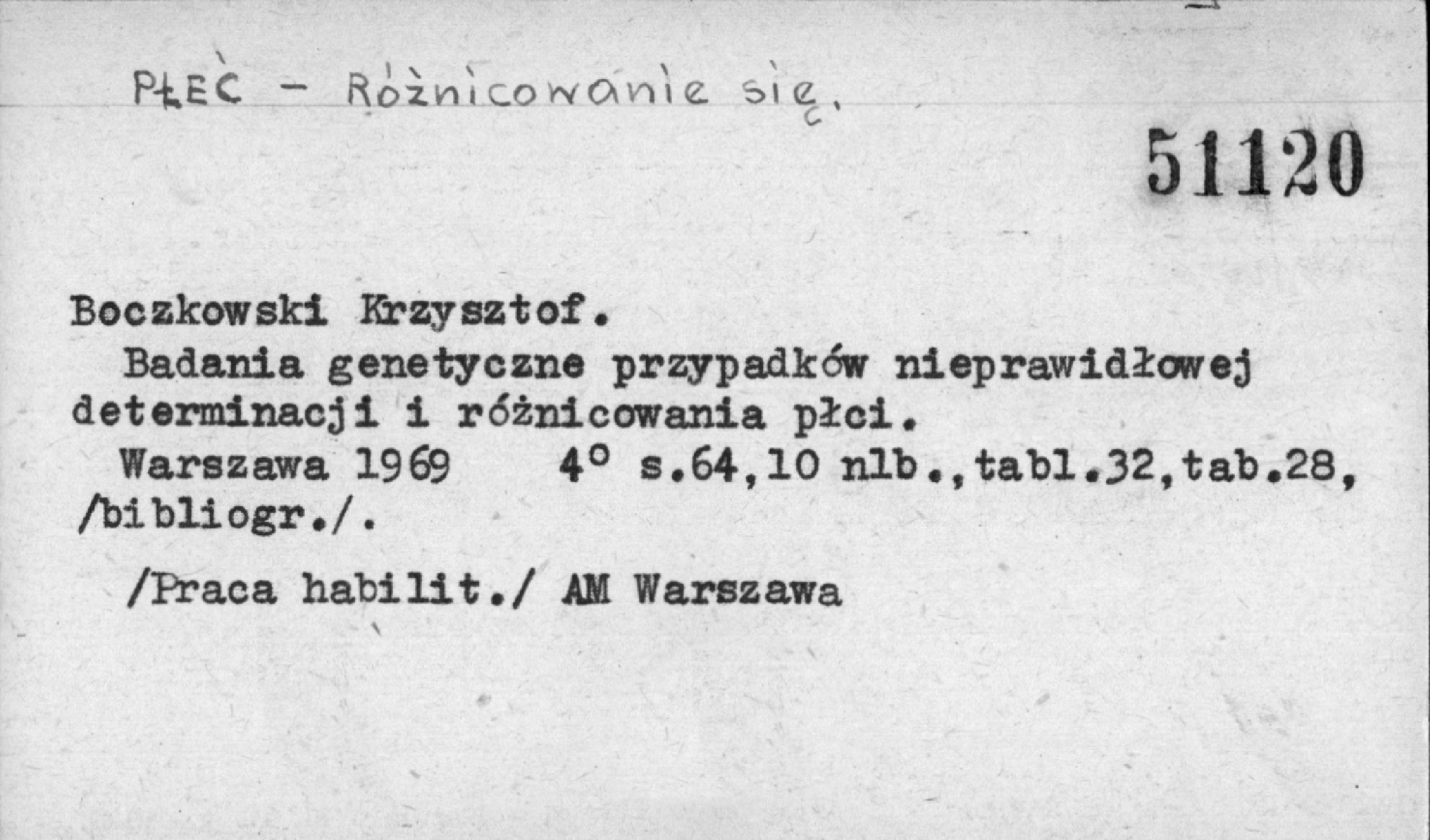 PŁEĆ - Różnicowanie się.

51120

Boczkowski Krzysztof.

Badania genetyczne przypadków nieprawidłowej determinacji i różnicowania płci.

Warszawa 1969 4° s.64,10 nlb.,tabl.32,tab.28, /bibliogr./.

/Praca habilit./ AM Warszawa